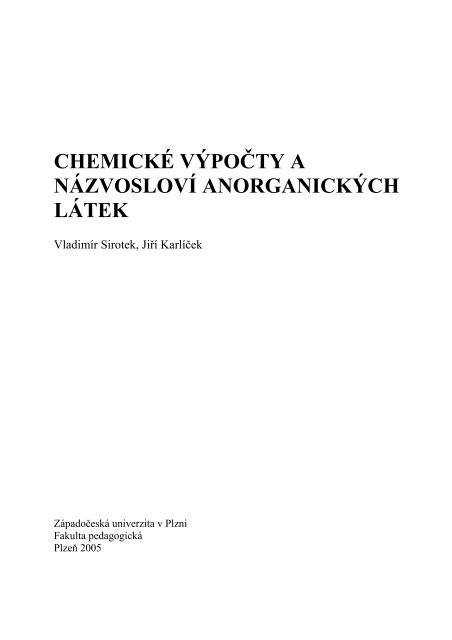 CHEMICKÉ VÝPOČTY A NÁZVOSLOVÍ ANORGANICKÝCH LÁTEK

Vladimír Sirotek, Jiří Karlíček

Západočeská univerzita v Plzni
Fakulta pedagogická
Plzeň 2005